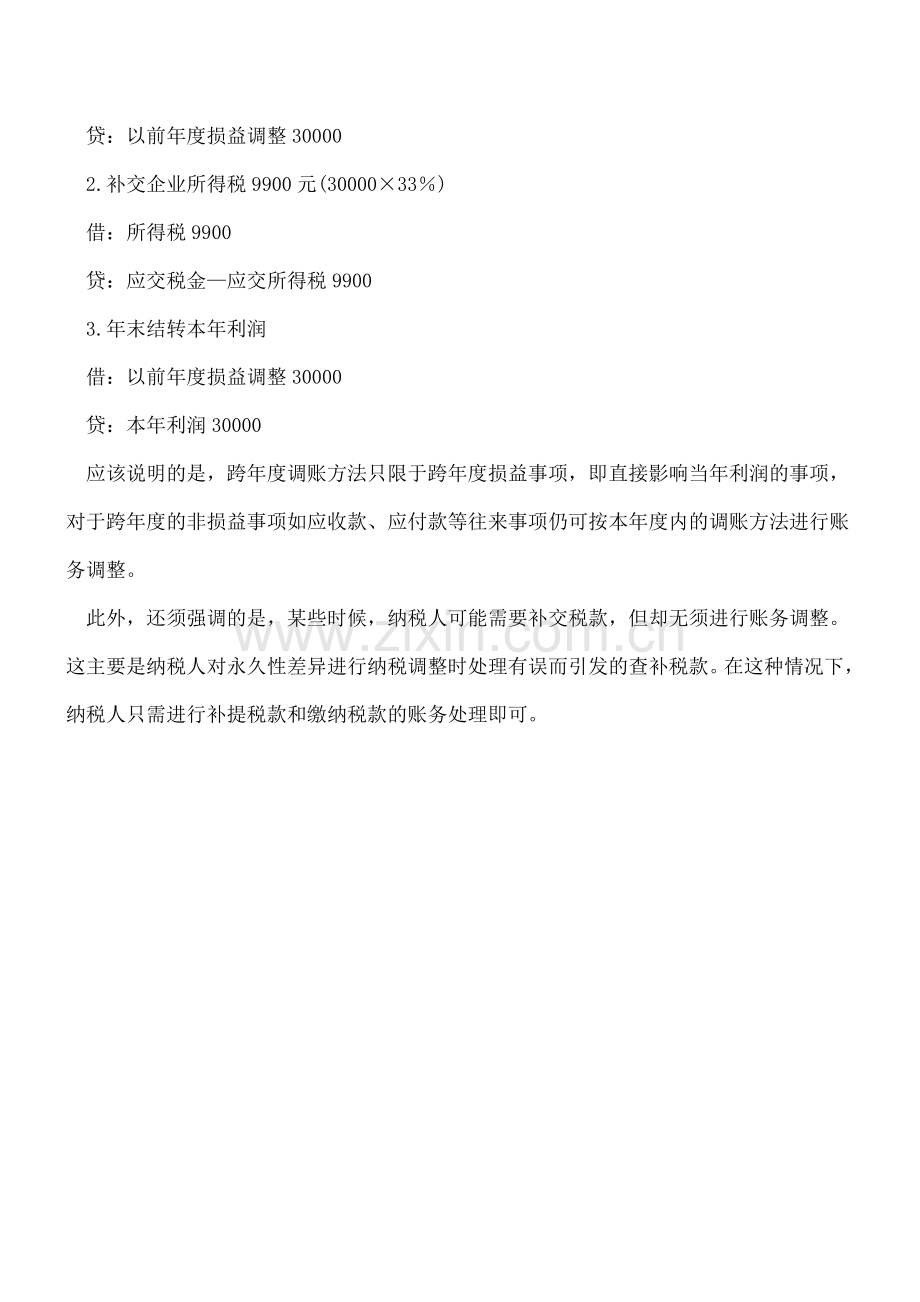 贷：以前年度损益调整 30000

2.补交企业所得税 9900 元(30000×33%)

借：所得税 9900

贷：应交税金—应交所得税 9900

3.年末结转本年利润

借：以前年度损益调整 30000

贷：本年利润 30000

应该说明的是，跨年度调账方法只限于跨年度损益事项，即直接影响当年利润的事项，对于跨年度的非损益事项如应收款、应付款等往来事项仍可按本年度内的调账方法进行账务调整。

此外，还须强调的是，某些时候，纳税人可能需要补交税款，但却无须进行账务调整。这主要是纳税人对永久性差异进行纳税调整时处理有误而引发的查补税款。在这种情况下，纳税人只需进行补提税款和缴纳税款的账务处理即可。

www.zixin.com.cn